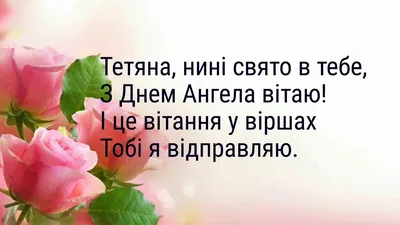 Тетяна, нині свято в тебе,
З Днем Ангела вітаю!
І це вітання у віршах
Тобі я відправляю.